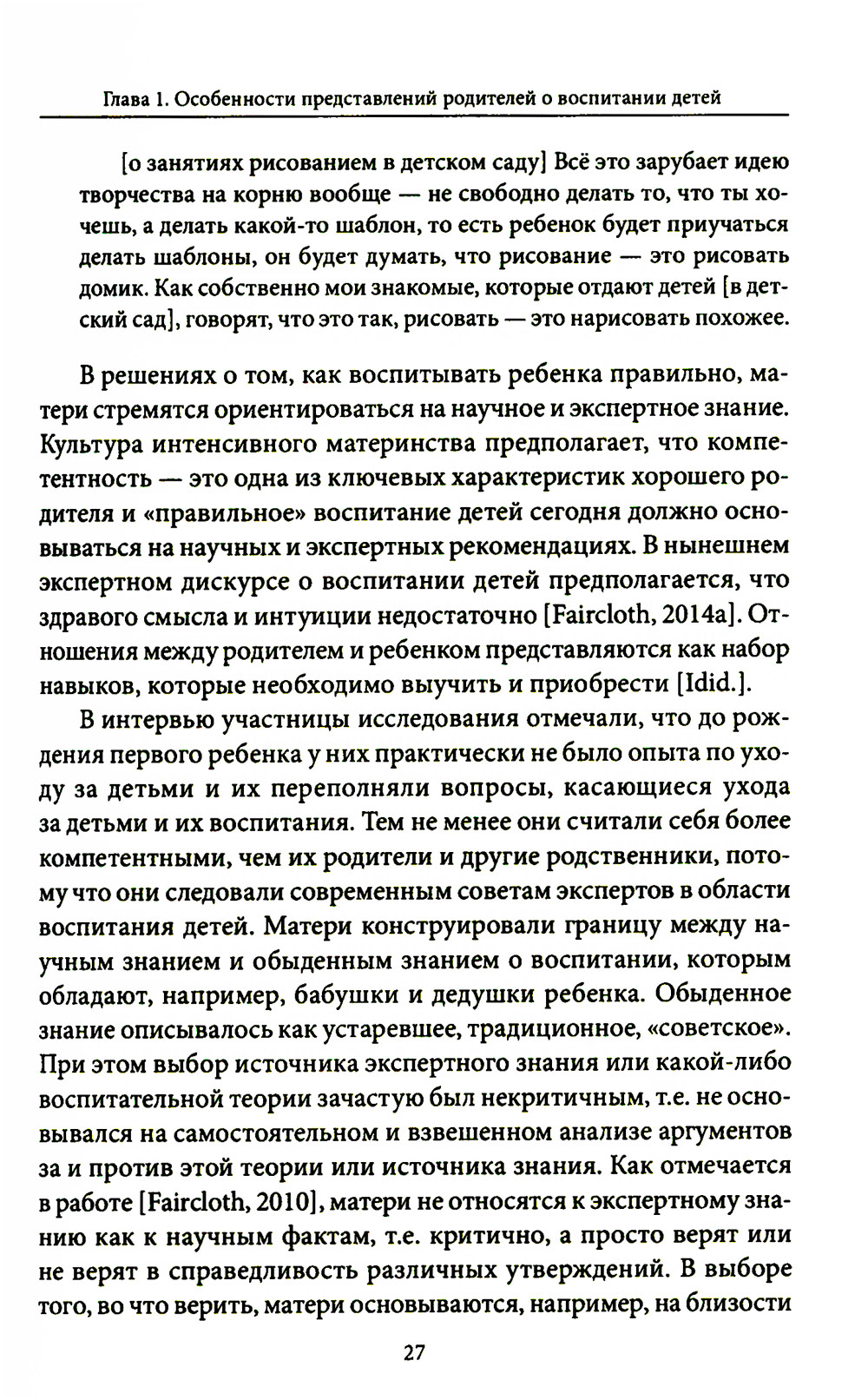 Глава 1. Особенности представлений родителей о воспитании детей

[о занятиях рисованием в детском саду] Всё это зарубает идею творчества на корню вообще — не свободно делать то, что ты хочешь, а делать какой-то шаблон, то есть ребенок будет приучаться делать шаблоны, он будет думать, что рисование — это рисовать домик. Как собственно мои знакомые, которые отдают детей [в детский сад], говорят, что это так, рисовать — это нарисовать похожее.

В решениях о том, как воспитывать ребенка правильно, матери стремятся ориентироваться на научное и экспертное знание. Культура интенсивного материнства предполагает, что компетентность — это одна из ключевых характеристик хорошего родителя и «правильное» воспитание детей сегодня должно основываться на научных и экспертных рекомендациях. В нынешнем экспертном дискурсе о воспитании детей предполагается, что здравого смысла и интуиции недостаточно [Faircloth, 2014a]. Отношения между родителем и ребенком представляются как набор навыков, которые необходимо выучить и приобрести [Idid.].

В интервью участницы исследования отмечали, что до рождения первого ребенка у них практически не было опыта по уходу за детьми и их переполняли вопросы, касающиеся ухода за детьми и их воспитания. Тем не менее они считали себя более компетентными, чем их родители и другие родственники, потому что они следовали современным советам экспертов в области воспитания детей. Матери конструировали границу между научным знанием и обыденным знанием о воспитании, которым обладают, например, бабушки и дедушки ребенка. Обыденное знание описывалось как устаревшее, традиционное, «советское». При этом выбор источника экспертного знания или какой-либо воспитательной теории зачастую был некритичным, т.е. не основывался на самостоятельном и взвешенном анализе аргументов за и против этой теории или источника знания. Как отмечается в работе [Faircloth, 2010], матери не относятся к экспертному знанию как к научным фактам, т.е. критично, а просто верят или не верят в справедливость различных утверждений. В выборе того, во что верить, матери основываются, например, на близости

27